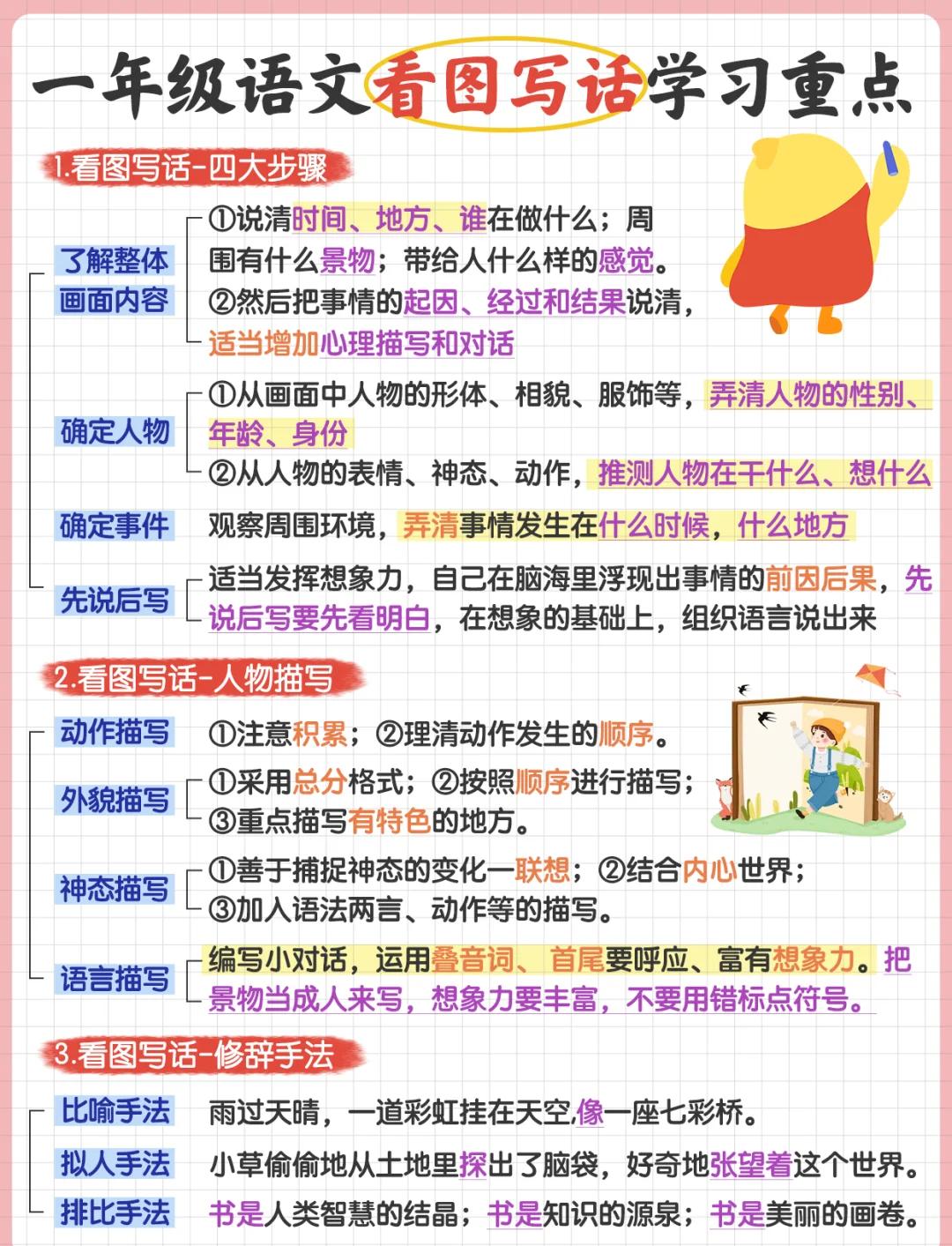 一年级语文看图写话学习重点

1.看图写话-四大步骤

了解整体画面内容
①说清时间、地方、谁在做什么；周围有什么景物；带给人什么样的感觉。
②然后把事情的起因、经过和结果说清，适当增加心理描写和对话

确定人物
①从画面中人物的形体、相貌、服饰等，弄清人物的性别、年龄、身份
②从人物的表情、神态、动作，推测人物在干什么、想什么

确定事件
观察周围环境，弄清事情发生在什么时候，什么地方

先说后写
适当发挥想象力，自己在脑海里浮现出事情的前因后果，先说后写要先看明白，在想象的基础上，组织语言说出来

2.看图写话-人物描写

动作描写
①注意积累；②理清动作发生的顺序。

外貌描写
①采用总分格式；②按照顺序进行描写；
③重点描写有特色的地方。

神态描写
①善于捕捉神态的变化一联想；②结合内心世界；
③加人语法两言、动作等的描写。

语言描写
编写小对话，运用叠音词、首尾要呼应、富有想象力。把景物当成人来写，想象力要丰富，不要用错标点符号。

3.看图写话-修辞手法

比喻手法
雨过天晴，一道彩虹挂在天空,像一座七彩桥。

拟人手法
小草偷偷地从土地里探出了脑袋，好奇地张望着这个世界。

排比手法
书是人类智慧的结晶；书是知识的源泉；书是美丽的画卷。